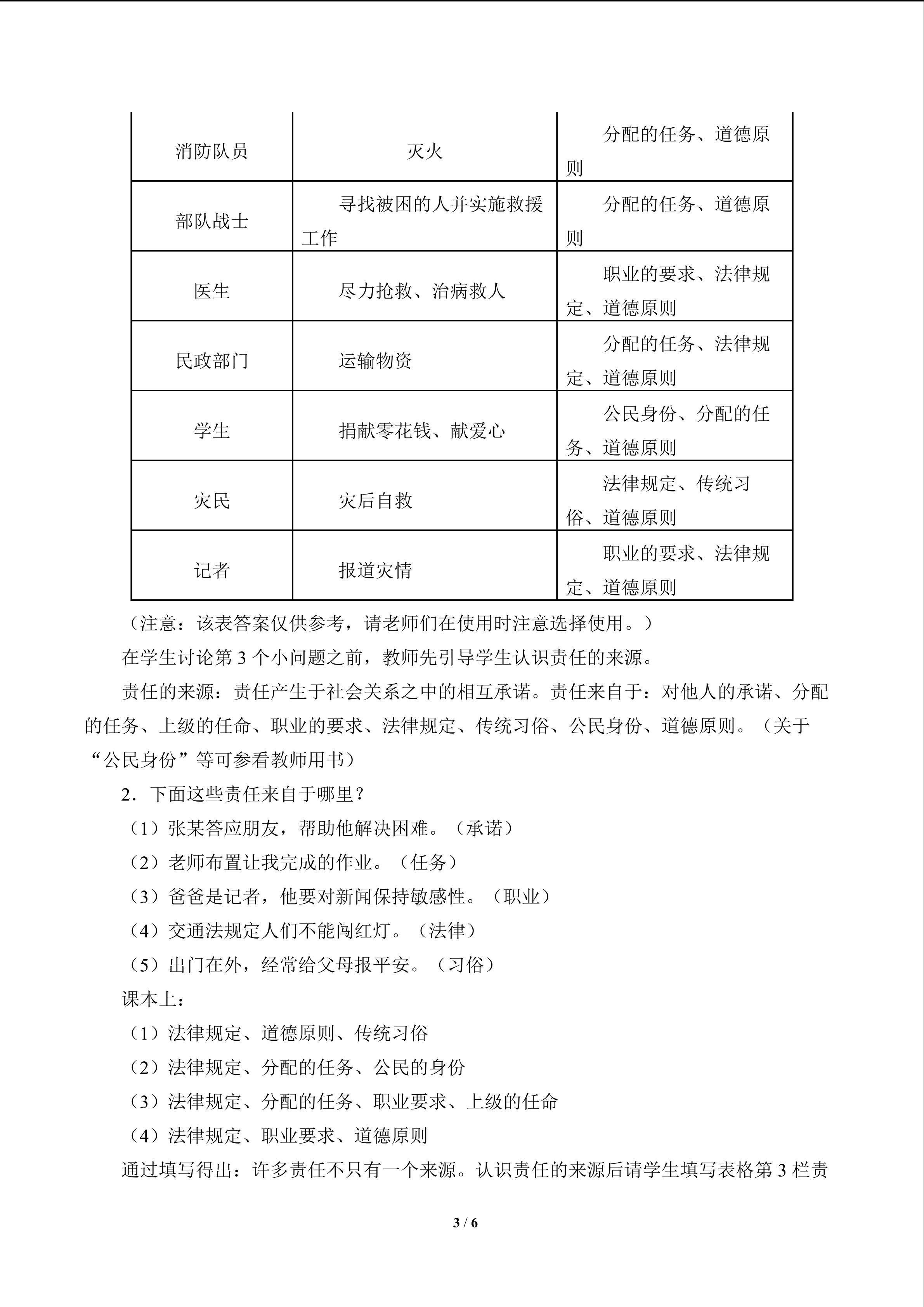 | 消防队员 | 灭火 | 分配的任务、道德原则 |
|---|---|---|
| 部队战士 | 寻找被困的人并实施救援工作 | 分配的任务、道德原则 |
| 医生 | 尽力抢救、治病救人 | 职业的要求、法律规定、道德原则 |
| 民政部门 | 运输物资 | 分配的任务、法律规定、道德原则 |
| 学生 | 捐献零花钱、献爱心 | 公民身份、分配的任务、道德原则 |
| 灾民 | 灾后自救 | 法律规定、传统习俗、道德原则 |
| 记者 | 报道灾情 | 职业的要求、法律规定、道德原则 |

（注意：该表答案仅供参考，请老师们在使用时注意选择使用。）

在学生讨论第3个小问题之前，教师先引导学生认识责任的来源。

责任的来源：责任产生于社会关系之中的相互承诺。责任来自于：对他人的承诺、分配的任务、上级的任命、职业的要求、法律规定、传统习俗、公民身份、道德原则。（关于“公民身份”等可参看教师用书）

2．下面这些责任来自于哪里？

（1）张某答应朋友，帮助他解决困难。（承诺）

（2）老师布置让我完成的作业。（任务）

（3）爸爸是记者，他要对新闻保持敏感性。（职业）

（4）交通法规定人们不能闯红灯。（法律）

（5）出门在外，经常给父母报平安。（习俗）

课本上：

（1）法律规定、道德原则、传统习俗

（2）法律规定、分配的任务、公民的身份

（3）法律规定、分配的任务、职业要求、上级的任命

（4）法律规定、职业要求、道德原则

通过填写得出：许多责任不只有一个来源。认识责任的来源后请学生填写表格第3栏责

3 / 6